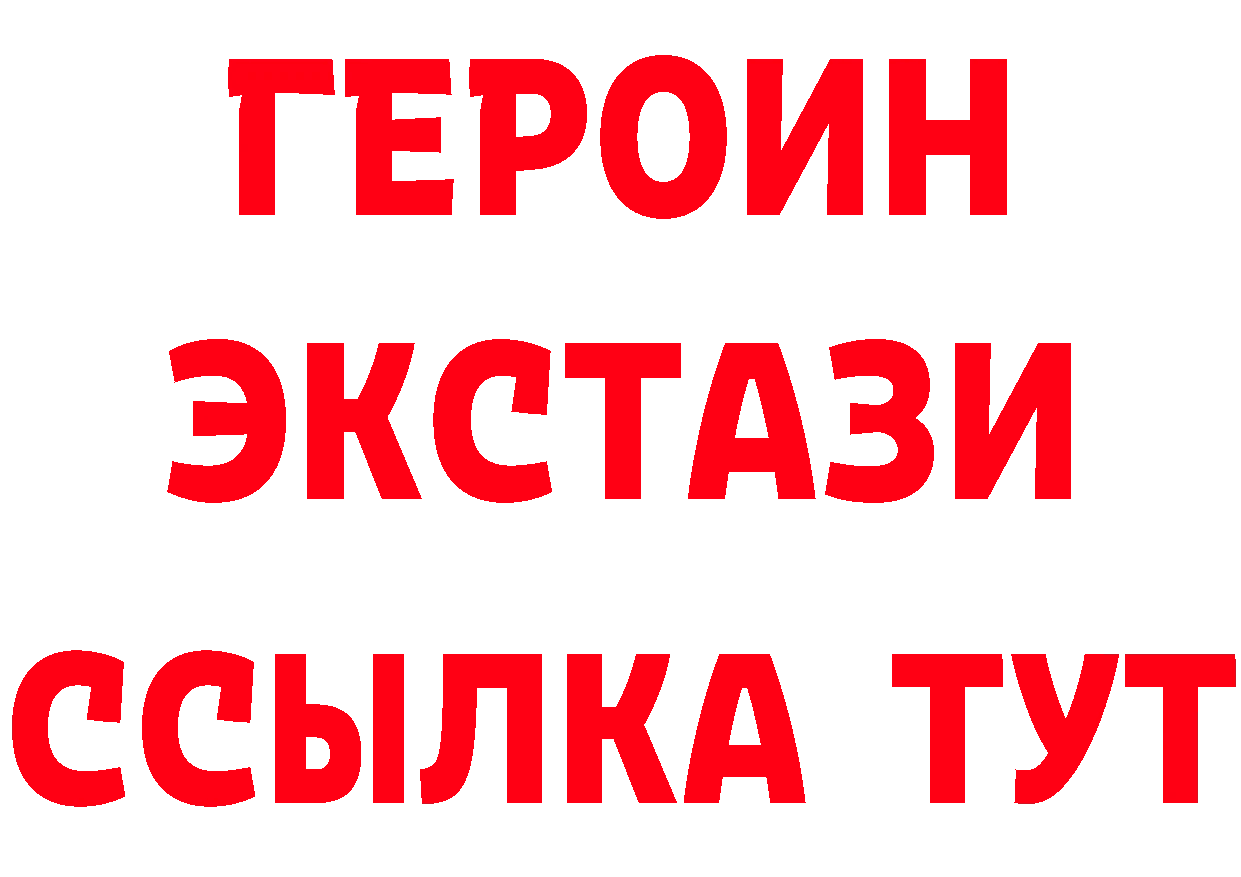 ГЕРОИН
ЭКСТАЗИ
ССЫЛКА ТУТ